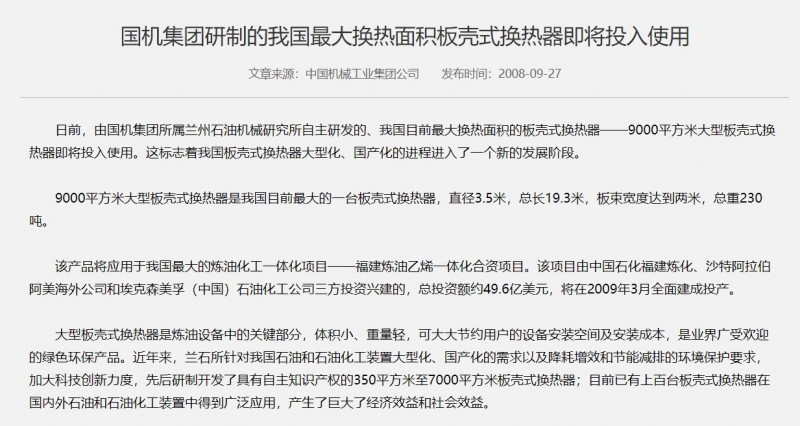 国机集团研制的我国最大换热面积板壳式换热器即将投入使用

文章来源：中国机械工业集团公司　　发布时间：2008-09-27

日前，由国机集团所属兰州石油机械研究所自主研发的、我国目前最大换热面积的板壳式换热器——9000平方米大型板壳式换热器即将投入使用。这标志着我国板壳式换热器大型化、国产化的进程进入了一个新的发展阶段。

9000平方米大型板壳式换热器是我国目前最大的一台板壳式换热器，直径3.5米，总长19.3米，板束宽度达到两米，总重230吨。

该产品将应用于我国最大的炼油化工一体化项目——福建炼油乙烯一体化合资项目。该项目由中国石化福建炼化、沙特阿拉伯阿美海外公司和埃克森美孚（中国）石油化工公司三方投资兴建的，总投资额约49.6亿美元，将在2009年3月全面建成投产。

大型板壳式换热器是炼油设备中的关键部分，体积小、重量轻，可大大节约用户的设备安装空间及安装成本，是业界广受欢迎的绿色环保产品。近年来，兰石所针对我国石油和石油化工装置大型化、国产化的需求以及降耗增效和节能减排的环境保护要求，加大科技创新力度，先后研制开发了具有自主知识产权的350平方米至7000平方米板壳式换热器；目前已有上百台板壳式换热器在国内外石油和石油化工装置中得到广泛应用，产生了巨大了经济效益和社会效益。